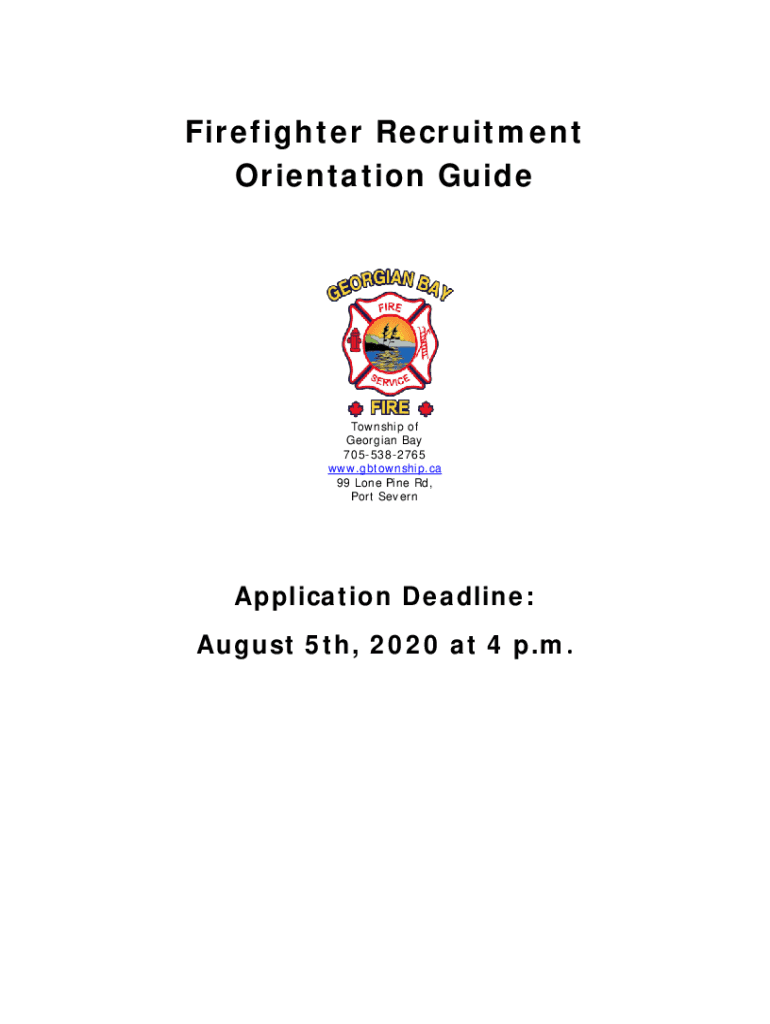 Firefighter Recruitment Orientation Guide

GEORGIAN BAY
FIRE
SERVICE
FIRE

Township of
Georgian Bay
705-538-2765
www.gbtownship.ca
99 Lone Pine Rd,
Port Severn

Application Deadline:

August 5th, 2020 at 4 p.m.